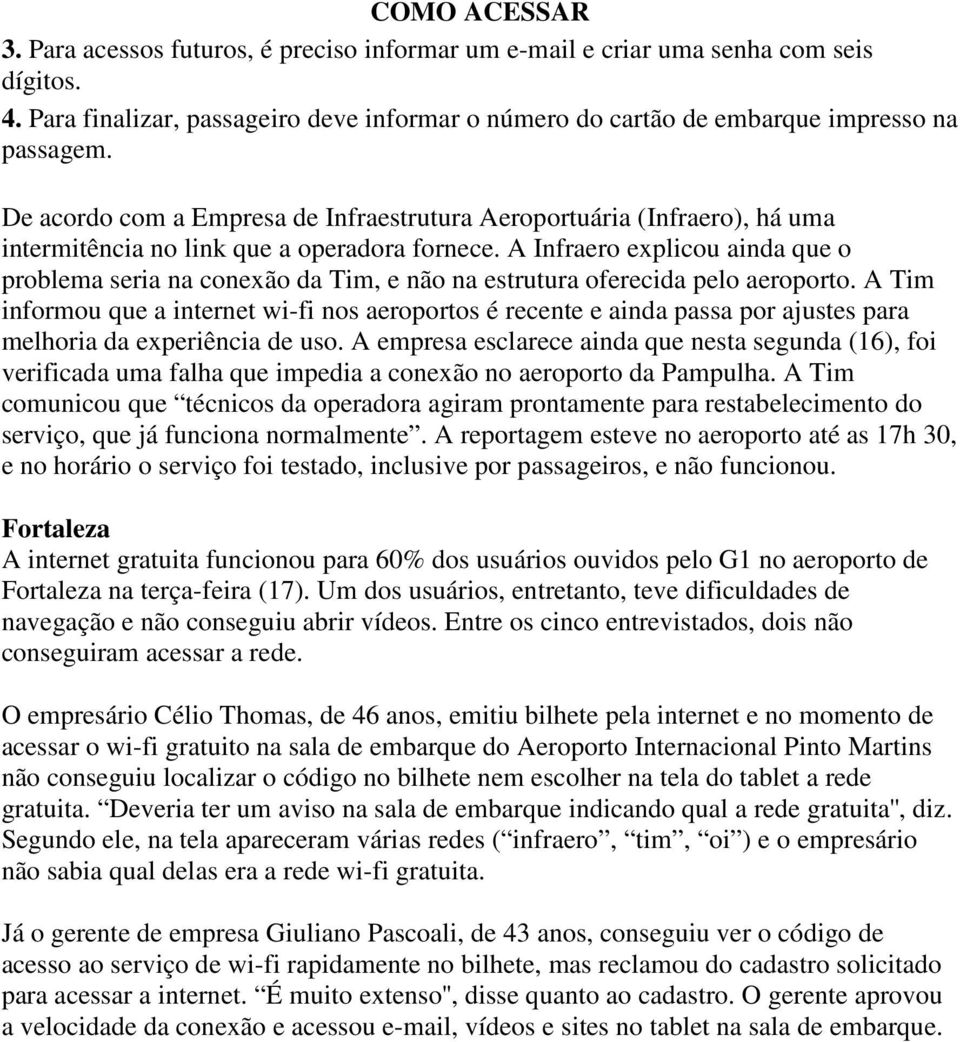 COMO ACESSAR
3. Para acessos futuros, é preciso informar um e-mail e criar uma senha com seis dígitos.
4. Para finalizar, passageiro deve informar o número do cartão de embarque impresso na passagem.

De acordo com a Empresa de Infraestrutura Aeroportuária (Infraero), há uma intermitência no link que a operadora fornece. A Infraero explicou ainda que o problema seria na conexão da Tim, e não na estrutura oferecida pelo aeroporto. A Tim informou que a internet wi-fi nos aeroportos é recente e ainda passa por ajustes para melhoria da experiência de uso. A empresa esclarece ainda que nesta segunda (16), foi verificada uma falha que impedia a conexão no aeroporto da Pampulha. A Tim comunicou que “técnicos da operadora agiram prontamente para restabelecimento do serviço, que já funciona normalmente”. A reportagem esteve no aeroporto até as 17h 30, e no horário o serviço foi testado, inclusive por passageiros, e não funcionou.

Fortaleza
A internet gratuita funcionou para 60% dos usuários ouvidos pelo G1 no aeroporto de Fortaleza na terça-feira (17). Um dos usuários, entretanto, teve dificuldades de navegação e não conseguiu abrir vídeos. Entre os cinco entrevistados, dois não conseguiram acessar a rede.

O empresário Célio Thomas, de 46 anos, emitiu bilhete pela internet e no momento de acessar o wi-fi gratuito na sala de embarque do Aeroporto Internacional Pinto Martins não conseguiu localizar o código no bilhete nem escolher na tela do tablet a rede gratuita. “Deveria ter um aviso na sala de embarque indicando qual a rede gratuita", diz. Segundo ele, na tela apareceram várias redes (“infraero”, “tim”, “oi”) e o empresário não sabia qual delas era a rede wi-fi gratuita.

Já o gerente de empresa Giuliano Pascoali, de 43 anos, conseguiu ver o código de acesso ao serviço de wi-fi rapidamente no bilhete, mas reclamou do cadastro solicitado para acessar a internet. “É muito extenso", disse quanto ao cadastro. O gerente aprovou a velocidade da conexão e acessou e-mail, vídeos e sites no tablet na sala de embarque.